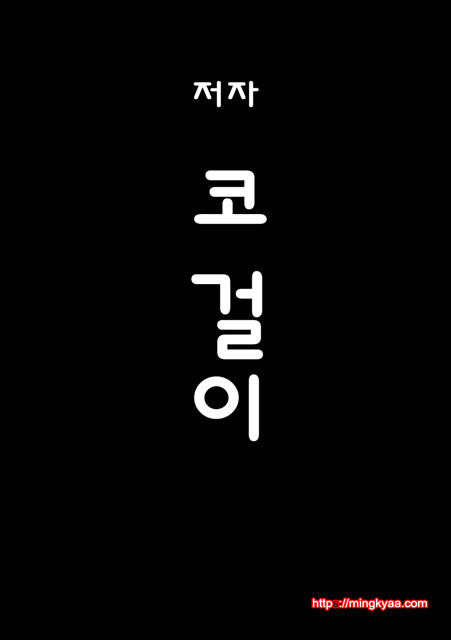 저자

코
걸
이

https://mingkyaa.com